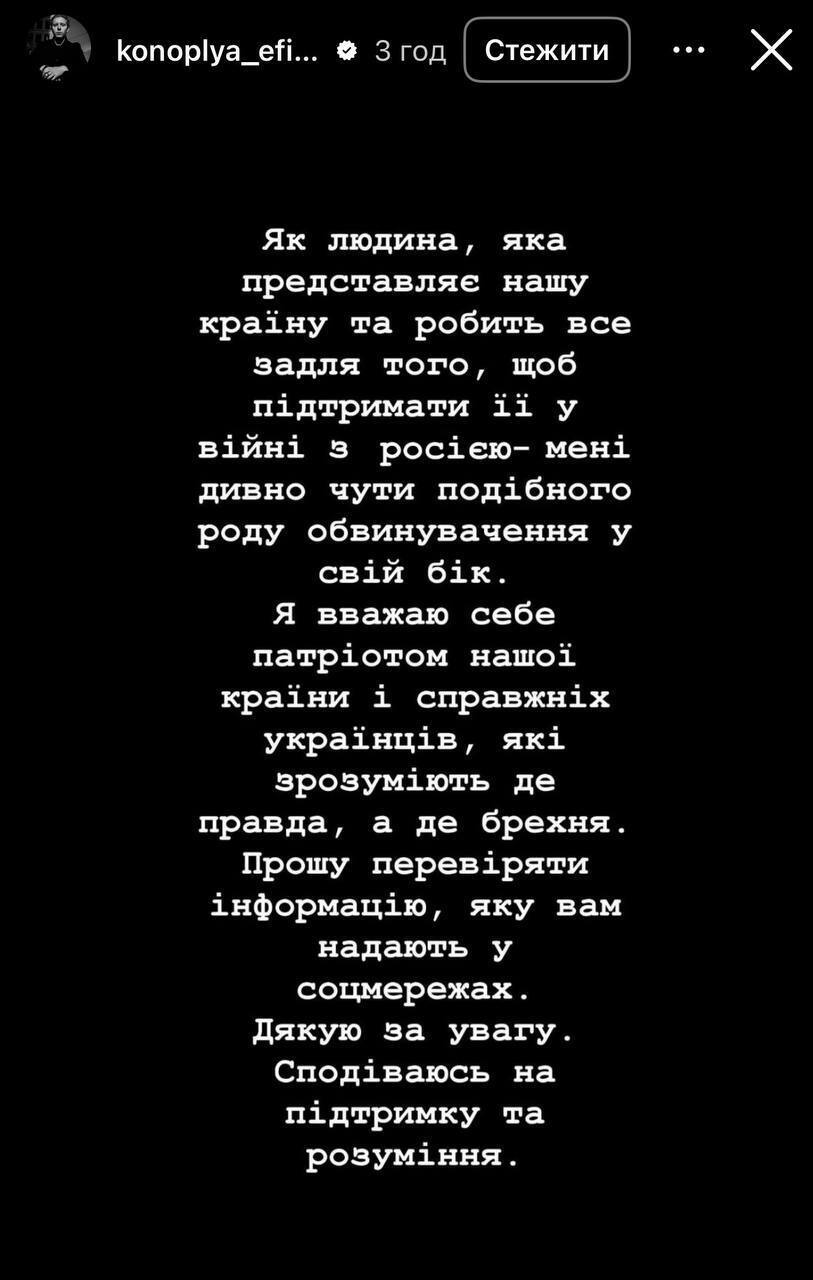 konoplya_efi... 3 год Стежити

Як людина, яка представляє нашу країну та робить все задля того, щоб підтримати її у війні з росією- мені дивно чути подібного роду обвинувачення у свій бік.
Я вважаю себе патріотом нашої країни і справжніх українців, які зрозуміють де правда, а де брехня.
Прошу перевіряти інформацію, яку вам надають у соцмережах.
Дякую за увагу.
Сподіваюсь на підтримку та розуміння.